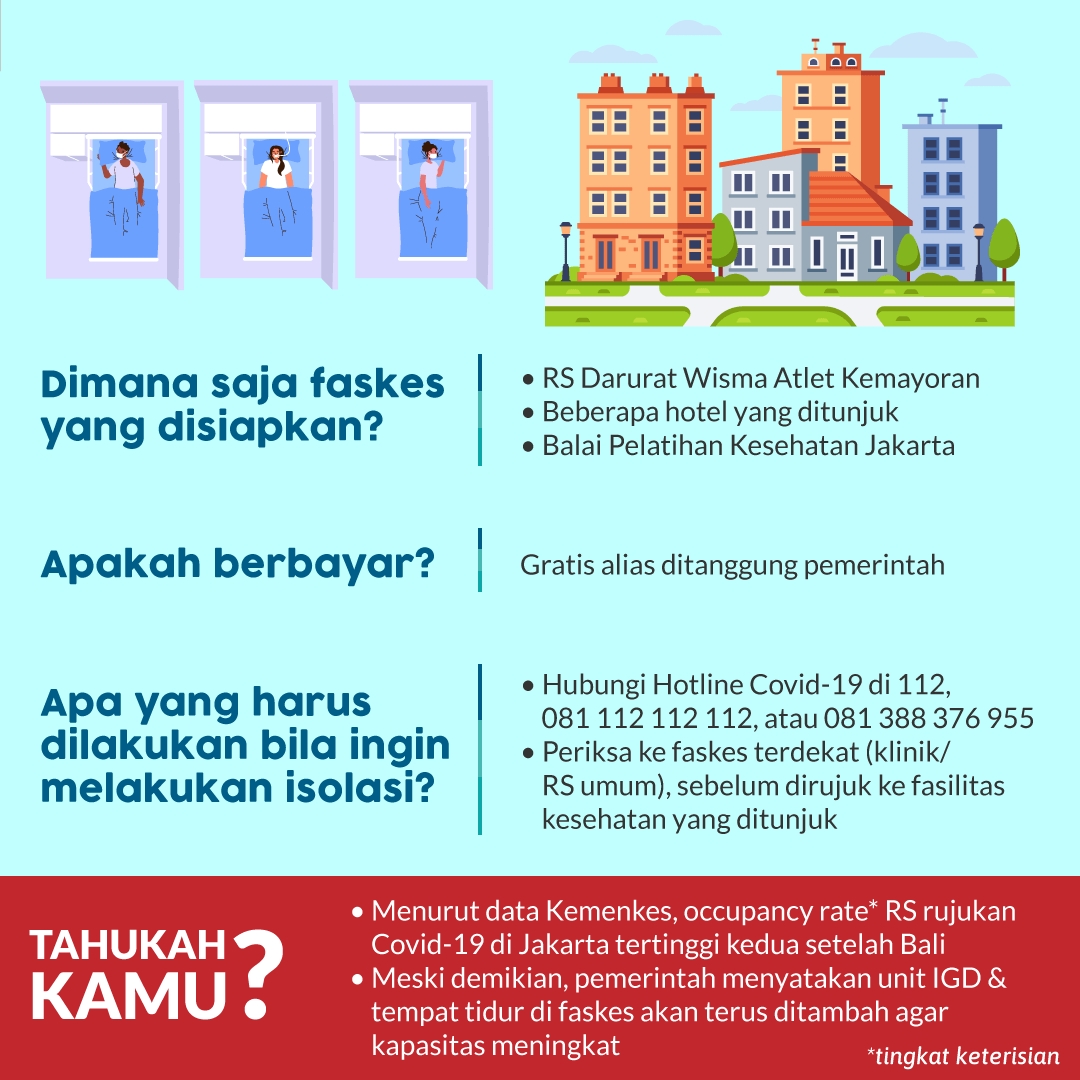 Dimana saja faskes yang disiapkan?

• RS Darurat Wisma Atlet Kemayoran
• Beberapa hotel yang ditunjuk
• Balai Pelatihan Kesehatan Jakarta

Apakah berbayar?

Gratis alias ditanggung pemerintah

Apa yang harus dilakukan bila ingin melakukan isolasi?

• Hubungi Hotline Covid-19 di 112, 081 112 112 112, atau 081 388 376 955
• Periksa ke faskes terdekat (klinik/ RS umum), sebelum dirujuk ke fasilitas kesehatan yang ditunjuk

TAHUKAH KAMU?

• Menurut data Kemenkes, occupancy rate* RS rujukan Covid-19 di Jakarta tertinggi kedua setelah Bali
• Meski demikian, pemerintah menyatakan unit IGD & tempat tidur di faskes akan terus ditambah agar kapasitas meningkat

*tingkat keterisian